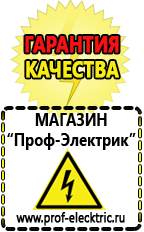 ГАРАНТИЯ КАЧЕСТВА

МАГАЗИН
“Проф-Электрик”

www.prof-electric.ru